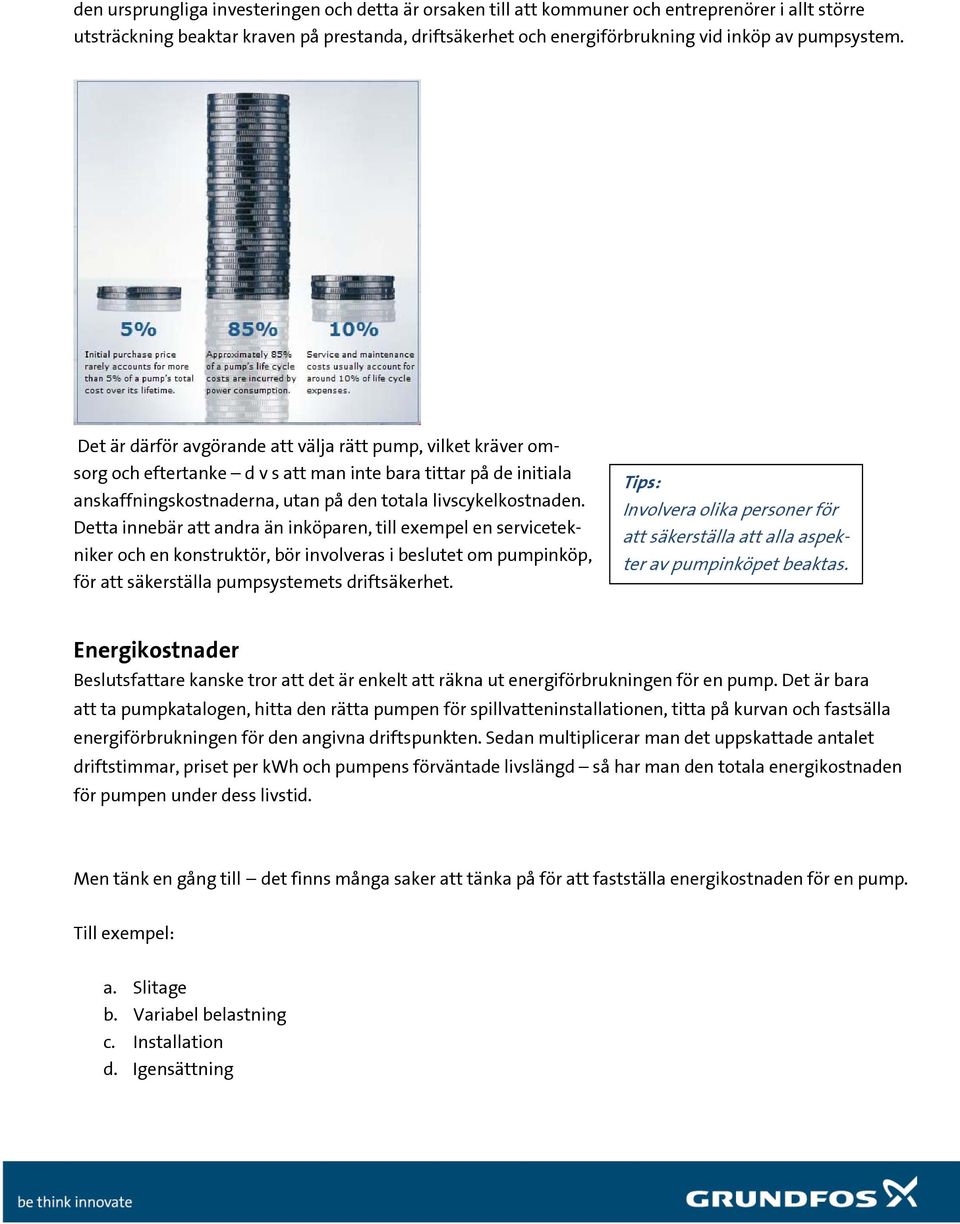 den ursprungliga investeringen och detta är orsaken till att kommuner och entreprenörer i allt större utsträckning beaktar kraven på prestanda, driftsäkerhet och energiförbrukning vid inköp av pumpsystem.

5%
Initial purchase price rarely accounts for more than 5% of a pump's total cost over its lifetime.

85%
Approximately 85% of a pump's life cycle costs are incurred by power consumption.

10%
Service and maintenance costs usually account for around 10% of life cycle expenses.

Det är därför avgörande att välja rätt pump, vilket kräver omsorg och eftertanke – d v s att man inte bara tittar på de initiala anskaffningskostnaderna, utan på den totala livscykelkostnaden. Detta innebär att andra än inköparen, till exempel en servicetekniker och en konstruktör, bör involveras i beslutet om pumpinköp, för att säkerställa pumpsystemets driftsäkerhet.

Tips:
Involvera olika personer för att säkerställa att alla aspekter av pumpinköpet beaktas.

Energikostnader

Beslutsfattare kanske tror att det är enkelt att räkna ut energiförbrukningen för en pump. Det är bara att ta pumpkatalogen, hitta den rätta pumpen för spillvatteninstallationen, titta på kurvan och fastsälla energiförbrukningen för den angivna driftspunkten. Sedan multiplicerar man det uppskattade antalet driftstimmar, priset per kWh och pumpens förväntade livslängd – så har man den totala energikostnaden för pumpen under dess livstid.

Men tänk en gång till – det finns många saker att tänka på för att fastställa energikostnaden för en pump.

Till exempel:

a. Slitage
b. Variabel belastning
c. Installation
d. Igensättning

be think innovate
GRUNDFOS